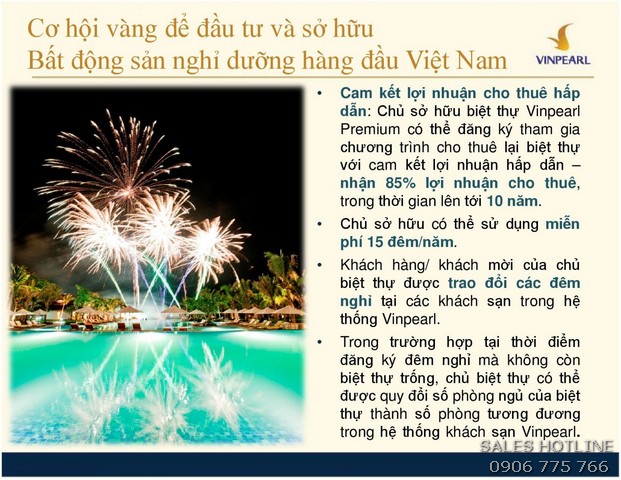 Cơ hội vàng để đầu tư và sở hữu
Bất động sản nghỉ dưỡng hàng đầu Việt Nam

VINPEARL

• Cam kết lợi nhuận cho thuê hấp dẫn: Chủ sở hữu biệt thự Vinpearl Premium có thể đăng ký tham gia chương trình cho thuê lại biệt thự với cam kết lợi nhuận hấp dẫn – nhận 85% lợi nhuận cho thuê, trong thời gian lên tới 10 năm.

• Chủ sở hữu có thể sử dụng miễn phí 15 đêm/năm.

• Khách hàng/ khách mời của chủ biệt thự được trao đổi các đêm nghỉ tại các khách sạn trong hệ thống Vinpearl.

• Trong trường hợp tại thời điểm đăng ký đêm nghỉ mà không còn biệt thự trống, chủ biệt thự có thể được quy đổi số phòng ngủ của biệt thự thành số phòng tương đương trong hệ thống khách sạn Vinpearl.

SALES HOTLINE
0906 775 766